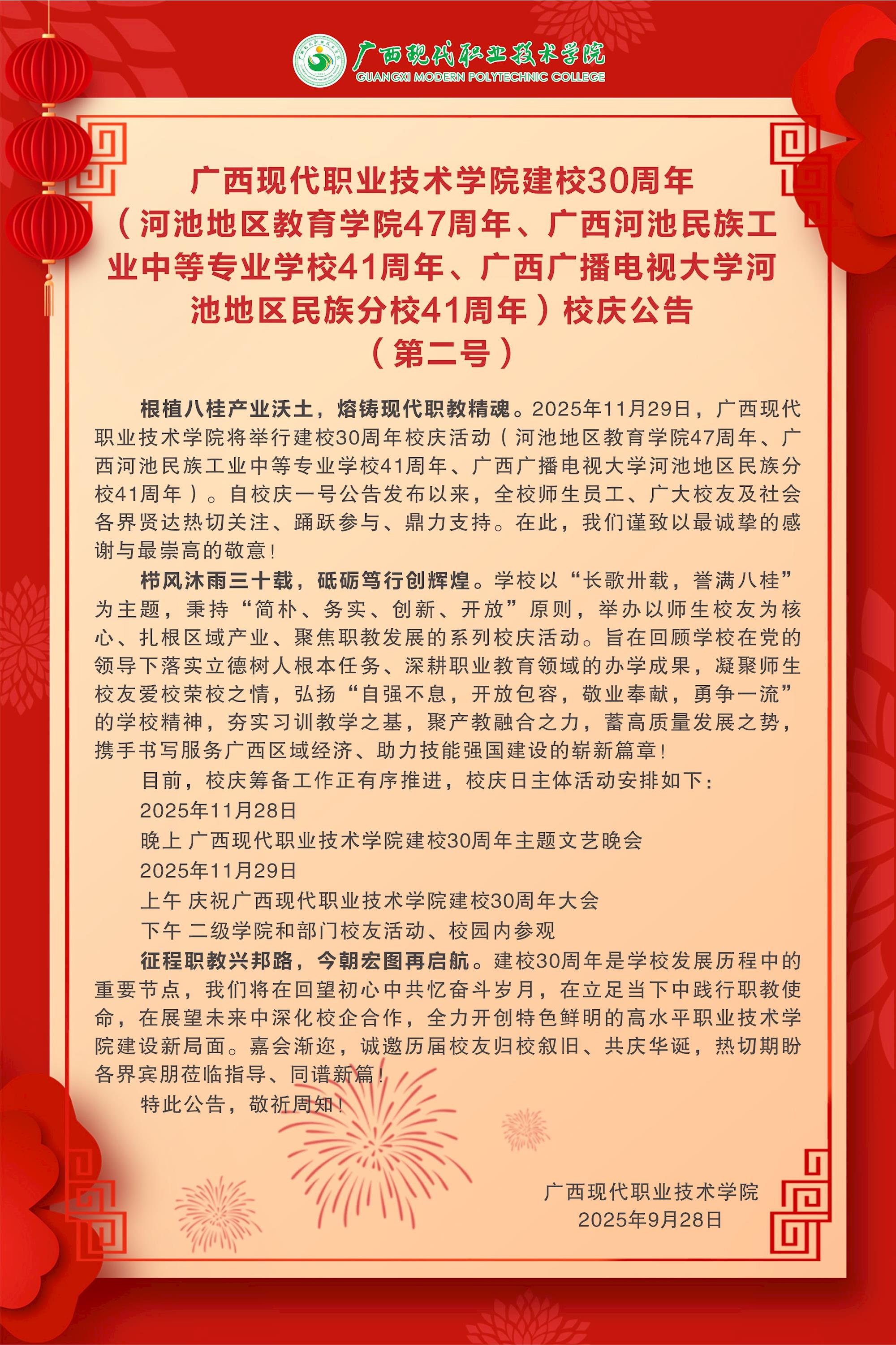 广西现代职业技术学院
GUANGXI MODERN POLYTECHNIC COLLEGE

广西现代职业技术学院建校30周年（河池地区教育学院47周年、广西河池民族工业中等专业学校41周年、广西广播电视大学河池地区民族分校41周年）校庆公告
（第二号）

根植八桂产业沃土，熔铸现代职教精魂。2025年11月29日，广西现代职业技术学院将举行建校30周年校庆活动（河池地区教育学院47周年、广西河池民族工业中等专业学校41周年、广西广播电视大学河池地区民族分校41周年）。自校庆一号公告发布以来，全校师生员工、广大校友及社会各界贤达热切关注、踊跃参与、鼎力支持。在此，我们谨致以最诚挚的感谢与最崇高的敬意！

栉风沐雨三十载，砥砺笃行创辉煌。学校以“长歌卅载，誉满八桂”为主题，秉持“简朴、务实、创新、开放”原则，举办以师生校友为核心、扎根区域产业、聚焦职教发展的系列校庆活动。旨在回顾学校在党的领导下落实立德树人根本任务、深耕职业教育领域的办学成果，凝聚师生校友爱校荣校之情，弘扬“自强不息，开放包容，敬业奉献，勇争一流”的学校精神，夯实习训教学之基，聚产教融合之力，蓄高质量发展之势，携手书写服务广西区域经济、助力技能强国建设的崭新篇章！

目前，校庆筹备工作正有序推进，校庆日主体活动安排如下：

2025年11月28日

晚上 广西现代职业技术学院建校30周年主题文艺晚会

2025年11月29日

上午 庆祝广西现代职业技术学院建校30周年大会

下午 二级学院和部门校友活动、校园内参观

征程职教兴邦路，今朝宏图再启航。建校30周年是学校发展历程中的重要节点，我们将在回望初心中共忆奋斗岁月，在立足当下中践行职教使命，在展望未来中深化校企合作，全力开创特色鲜明的高水平职业技术学院建设新局面。嘉会渐迩，诚邀历届校友归校叙旧、共庆华诞，热切期盼各界宾朋莅临指导、同谱新篇！

特此公告，敬祈周知！

广西现代职业技术学院
2025年9月28日